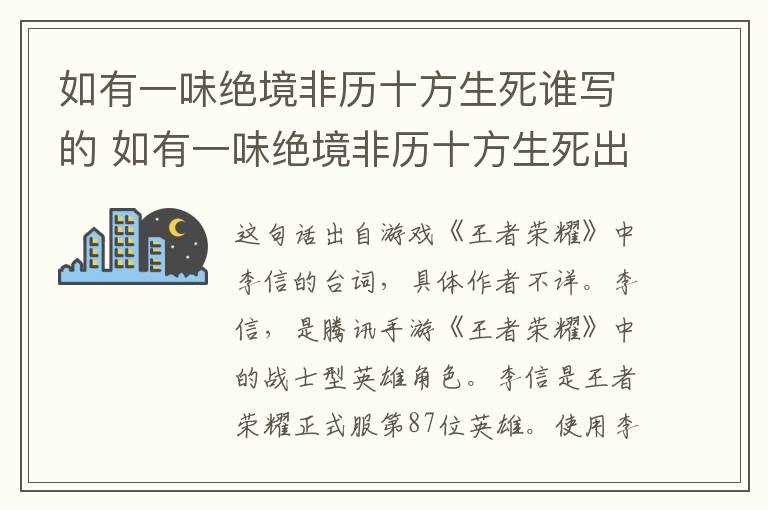 如有一味绝境非历十方生死谁写的 如有一味绝境非历十方生死出

这句话出自游戏《王者荣耀》中李信的台词，具体作者不详。李信，是腾讯手游《王者荣耀》中的战士型英雄角色。李信是王者荣耀正式服第87位英雄。使用李